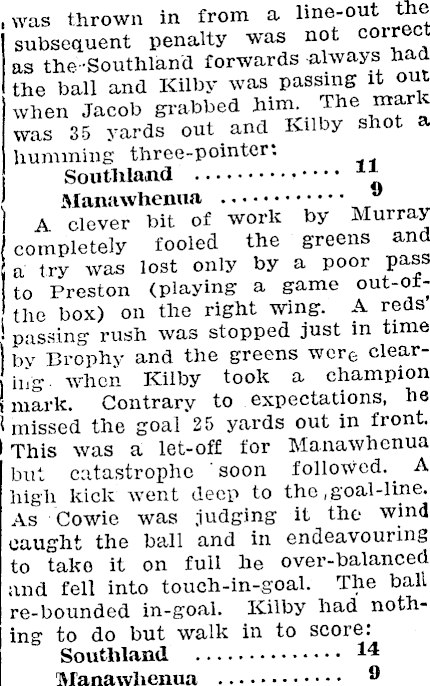 was thrown in from a line-out the subsequent penalty was not correct as the Southland forwards always had the ball and Kilby was passing it out when Jacob grabbed him. The mark was 35 yards out and Kilby shot a humming three-pointer:

Southland 11
Manawhenua 9

A clever bit of work by Murray completely fooled the greens and a try was lost only by a poor pass to Preston (playing a game out-of-the box) on the right wing. A reds' passing rush was stopped just in time by Brophy and the greens were clearing when Kilby took a champion mark. Contrary to expectations, he missed the goal 25 yards out in front. This was a let-off for Manawhenua but catastrophe soon followed. A high kick went deep to the goal-line. As Cowie was judging it the wind caught the ball and in endeavouring to take it on full he over-balanced and fell into touch-in-goal. The ball re-bounded in-goal. Kilby had nothing to do but walk in to score:

Southland 14
Manawhenua 9